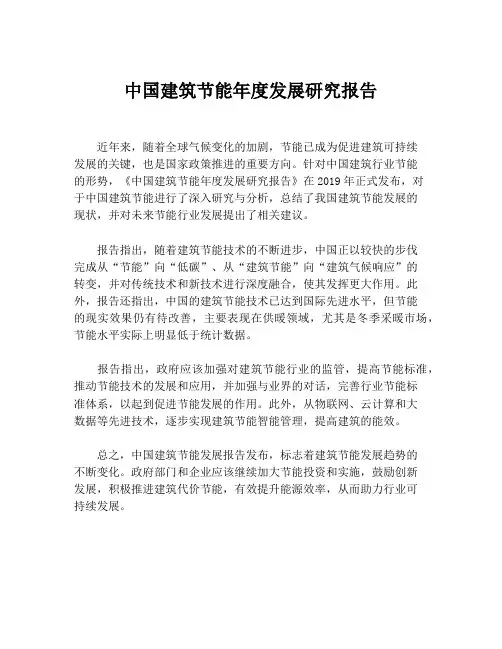 中国建筑节能年度发展研究报告

近年来，随着全球气候变化的加剧，节能已成为促进建筑可持续发展的关键，也是国家政策推进的重要方向。针对中国建筑行业节能的形势，《中国建筑节能年度发展研究报告》在 2019 年正式发布，对于中国建筑节能进行了深入研究与分析，总结了我国建筑节能发展的现状，并对未来节能行业发展提出了相关建议。

报告指出，随着建筑节能技术的不断进步，中国正以较快的步伐完成从“节能”向“低碳”、从“建筑节能”向“建筑气候响应”的转变，并对传统技术和新技术进行深度融合，使其发挥更大作用。此外，报告还指出，中国的建筑节能技术已达到国际先进水平，但节能的现实效果仍有待改善，主要表现在供暖领域，尤其是冬季采暖市场，节能水平实际上明显低于统计数据。

报告指出，政府应该加强对建筑节能行业的监管，提高节能标准，推动节能技术的发展和应用，并加强与业界的对话，完善行业节能标准体系，以起到促进节能发展的作用。此外，从物联网、云计算和大数据等先进技术，逐步实现建筑节能智能管理，提高建筑的能效。

总之，中国建筑节能发展报告发布，标志着建筑节能发展趋势的不断变化。政府部门和企业应该继续加大节能投资和实施，鼓励创新发展，积极推进建筑代价节能，有效提升能源效率，从而助力行业可持续发展。